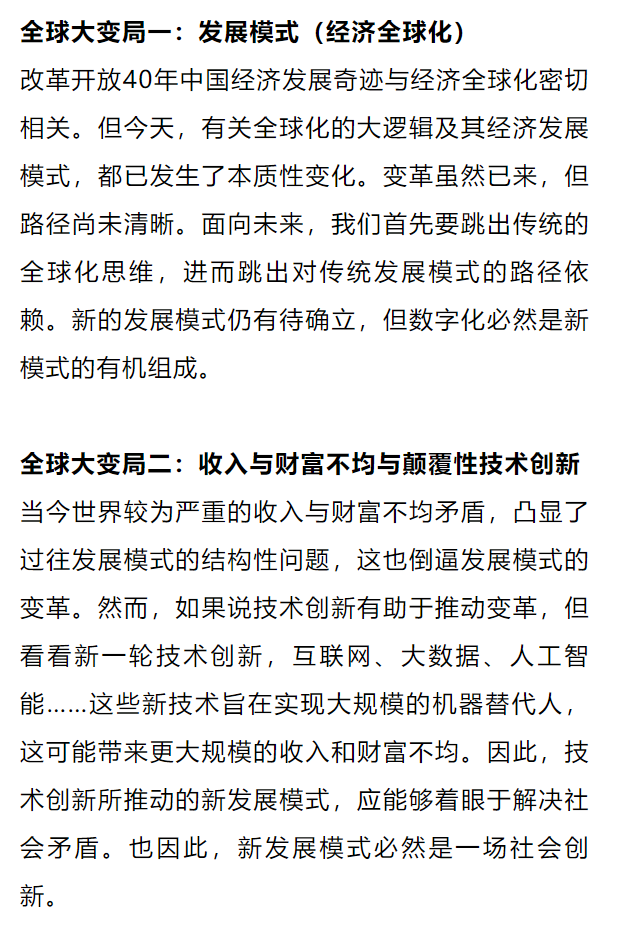 全球大变局一：发展模式（经济全球化）

改革开放40年中国经济发展奇迹与经济全球化密切相关。但今天，有关全球化的大逻辑及其经济发展模式，都已发生了本质性变化。变革虽然已来，但路径尚未清晰。面向未来，我们首先要跳出传统的全球化思维，进而跳出对传统发展模式的路径依赖。新的发展模式仍有待确立，但数字化必然是新模式的有机组成。

全球大变局二：收入与财富不均与颠覆性技术创新

当今世界较为严重的收入与财富不均矛盾，凸显了过往发展模式的结构性问题，这也倒逼发展模式的变革。然而，如果说技术创新有助于推动变革，但看看新一轮技术创新，互联网、大数据、人工智能……这些新技术旨在实现大规模的机器替代人，这可能带来更大规模的收入和财富不均。因此，技术创新所推动的新发展模式，应能够着眼于解决社会矛盾。也因此，新发展模式必然是一场社会创新。